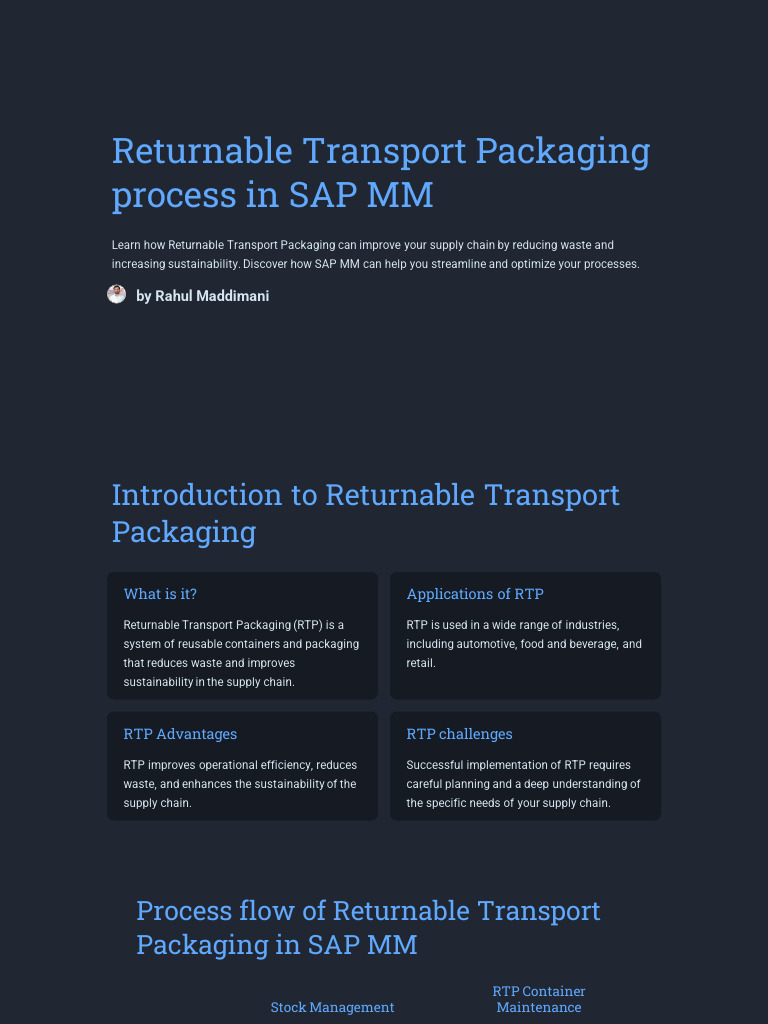 Returnable Transport Packaging process in SAP MM

Learn how Returnable Transport Packaging can improve your supply chain by reducing waste and increasing sustainability. Discover how SAP MM can help you streamline and optimize your processes.

by Rahul Maddimani

Introduction to Returnable Transport Packaging

What is it?

Returnable Transport Packaging (RTP) is a system of reusable containers and packaging that reduces waste and improves sustainability in the supply chain.

Applications of RTP

RTP is used in a wide range of industries, including automotive, food and beverage, and retail.

RTP Advantages

RTP improves operational efficiency, reduces waste, and enhances the sustainability of the supply chain.

RTP challenges

Successful implementation of RTP requires careful planning and a deep understanding of the specific needs of your supply chain.

Process flow of Returnable Transport Packaging in SAP MM

Stock Management

RTP Container Maintenance